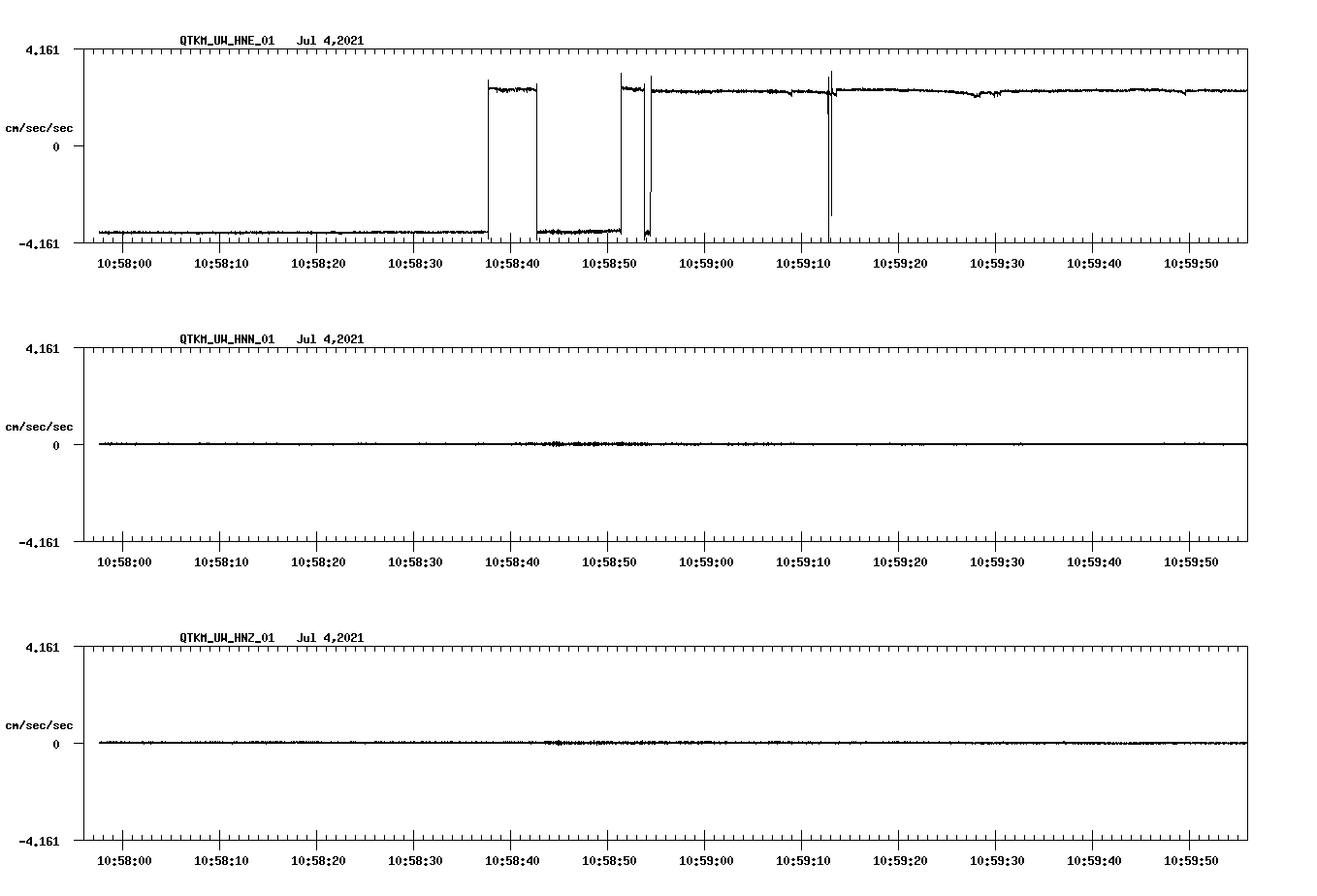 QTKM_UW_HNE_01 Jul 4,2021

4.161

cm/sec/sec

0

-4.161

10:58:00 10:58:10 10:58:20 10:58:30 10:58:40 10:58:50 10:59:00 10:59:10 10:59:20 10:59:30 10:59:40 10:59:50

QTKM_UW_HNN_01 Jul 4,2021

4.161

cm/sec/sec

0

-4.161

10:58:00 10:58:10 10:58:20 10:58:30 10:58:40 10:58:50 10:59:00 10:59:10 10:59:20 10:59:30 10:59:40 10:59:50

QTKM_UW_HNZ_01 Jul 4,2021

4.161

cm/sec/sec

0

-4.161

10:58:00 10:58:10 10:58:20 10:58:30 10:58:40 10:58:50 10:59:00 10:59:10 10:59:20 10:59:30 10:59:40 10:59:50